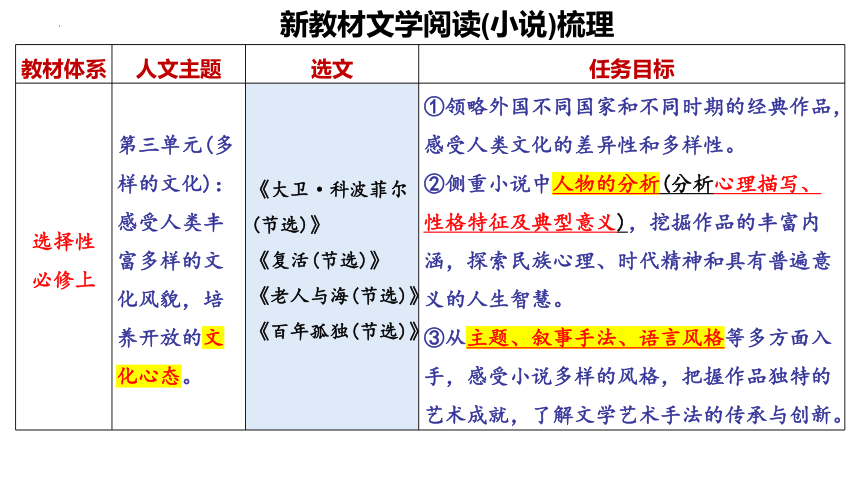 新教材文学阅读(小说)梳理

| 教材体系 | 人文主题 | 选文 | 任务目标 |
|---|---|---|---|
| 选择性必修上 | 第三单元(多样的文化)：感受人类丰富多样的文化风貌，培养开放的文化心态。 | 《大卫·科波菲尔(节选)》《复活(节选)》《老人与海(节选)》《百年孤独(节选)》 | ①领略外国不同国家和不同时期的经典作品，感受人类文化的差异性和多样性。②侧重小说中人物的分析(分析心理描写、性格特征及典型意义)，挖掘作品的丰富内涵，探索民族心理、时代精神和具有普遍意义的人生智慧。③从主题、叙事手法、语言风格等多方面入手，感受小说多样的风格，把握作品独特的艺术成就，了解文学艺术手法的传承与创新。 |